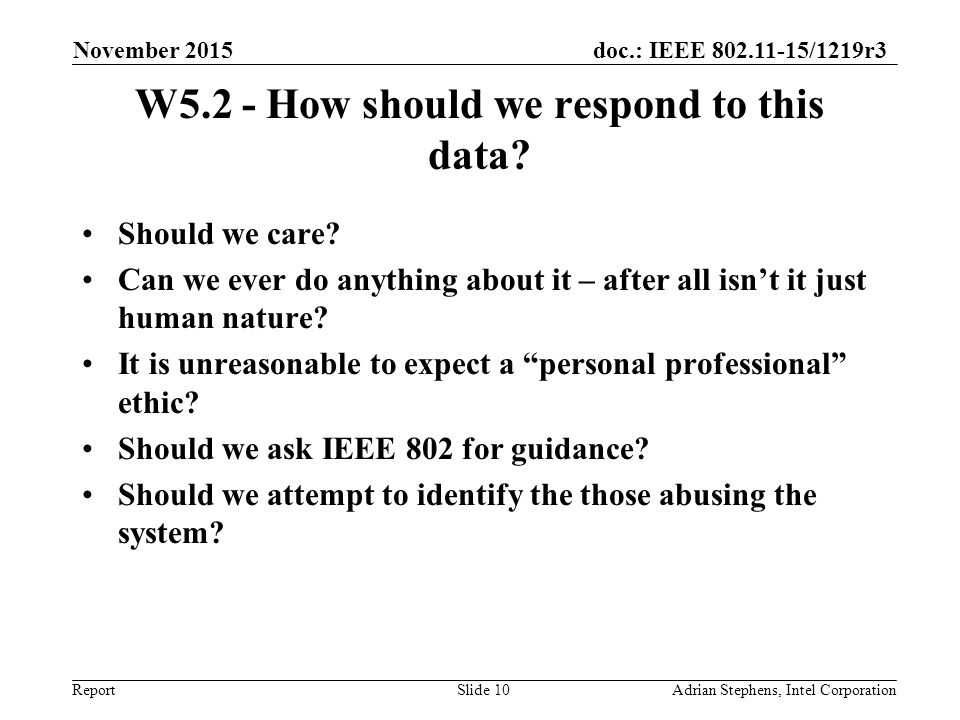 November 2015

doc.: IEEE 802.11-15/1219r3

W5.2 - How should we respond to this data?

• Should we care?
• Can we ever do anything about it – after all isn’t it just human nature?
• It is unreasonable to expect a “personal professional” ethic?
• Should we ask IEEE 802 for guidance?
• Should we attempt to identify the those abusing the system?

Report

Slide 10

Adrian Stephens, Intel Corporation